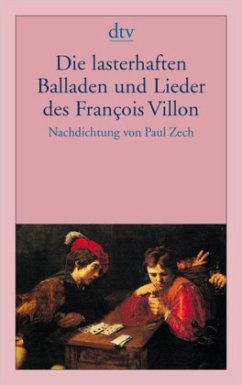 dtv

Die lasterhaften Balladen und Lieder des François Villon

Nachdichtung von Paul Zech